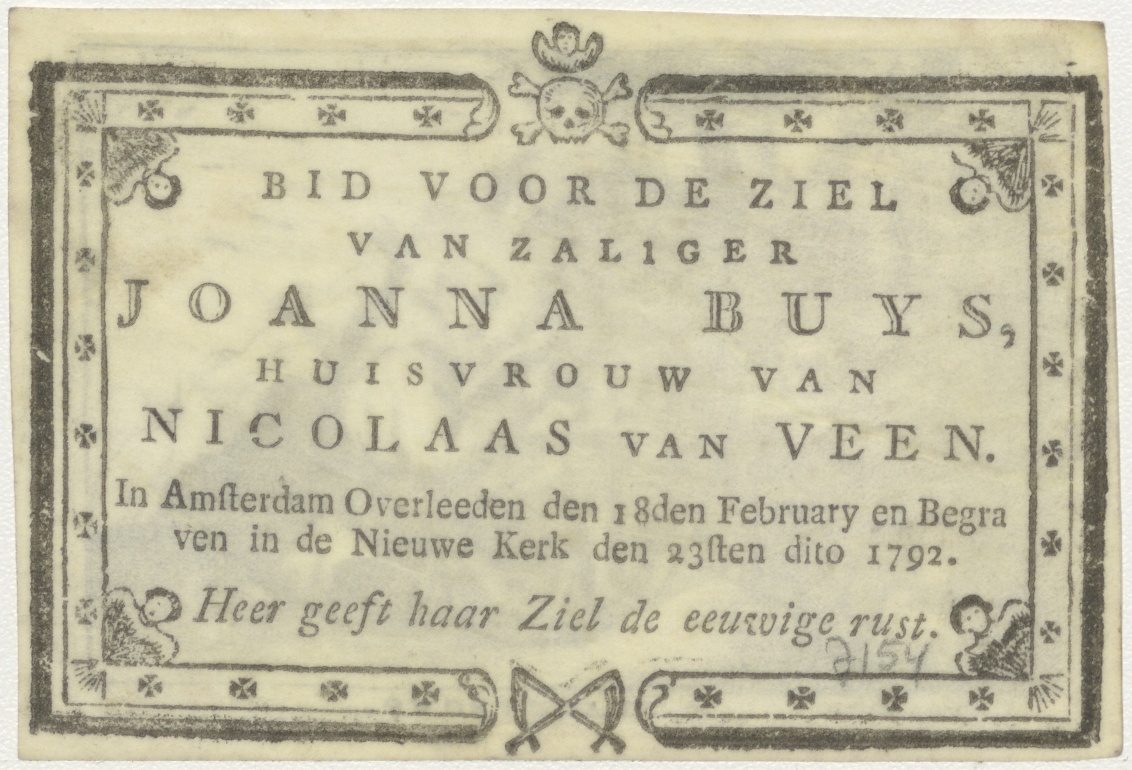 BID VOOR DE ZIEL
VAN ZALIGER
JOANNA BUYS,
HUISVROUW VAN
NICOLAAS VAN VEEN.

In Amsterdam Overleeden den 18den February en Begraven in de Nieuwe Kerk den 23sten dito 1792.

Heer geeft haar Ziel de eeuwige rust.

2154